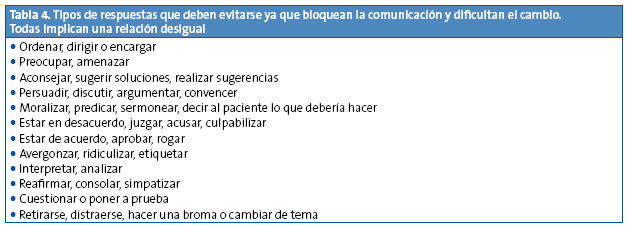 Tabla 4. Tipos de respuestas que deben evitarse ya que bloquean la comunicación y dificultan el cambio. Todas implican una relación desigual

• Ordenar, dirigir o encargar
• Preocupar, amenazar
• Aconsejar, sugerir soluciones, realizar sugerencias
• Persuadir, discutir, argumentar, convencer
• Moralizar, predicar, sermonear, decir al paciente lo que debería hacer
• Estar en desacuerdo, juzgar, acusar, culpabilizar
• Estar de acuerdo, aprobar, rogar
• Avergonzar, ridiculizar, etiquetar
• Interpretar, analizar
• Reafirmar, consolar, simpatizar
• Cuestionar o poner a prueba
• Retirarse, distraerse, hacer una broma o cambiar de tema